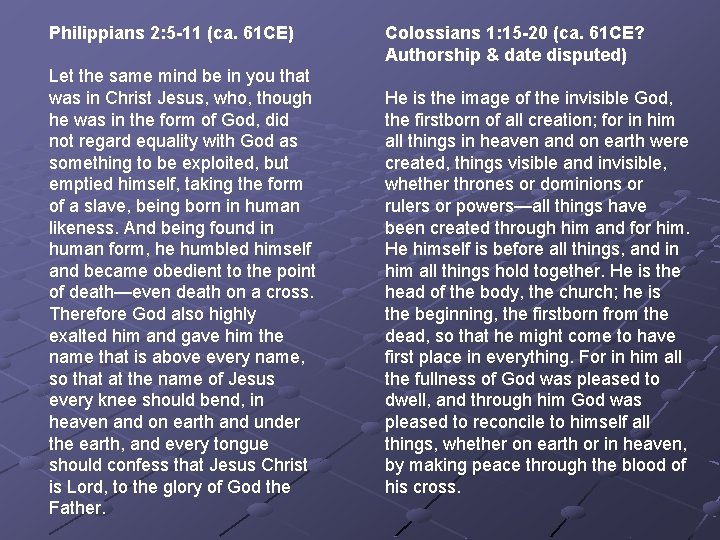 Philippians 2:5-11 (ca. 61CE)

Let the same mind be in you that was in Christ Jesus, who, though he was in the form of God, did not regard equality with God as something to be exploited, but emptied himself, taking the form of a slave, being born in human likeness. And being found in human form, he humbled himself and became obedient to the point of death—even death on a cross. Therefore God also highly exalted him and gave him the name that is above every name, so that at the name of Jesus every knee should bend, in heaven and on earth and under the earth, and every tongue should confess that Jesus Christ is Lord, to the glory of God the Father.

Colossians 1:15-20 (ca. 61CE? Authorship & date disputed)

He is the image of the invisible God, the firstborn of all creation; for in him all things in heaven and on earth were created, things visible and invisible, whether thrones or dominions or rulers or powers—all things have been created through him and for him. He himself is before all things, and in him all things hold together. He is the head of the body, the church; he is the beginning, the firstborn from the dead, so that he might come to have first place in everything. For in him all the fullness of God was pleased to dwell, and through him God was pleased to reconcile to himself all things, whether on earth or in heaven, by making peace through the blood of his cross.